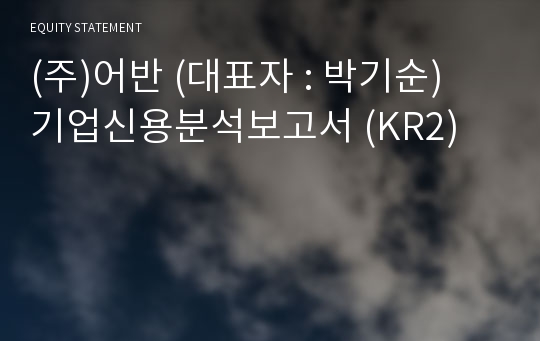 EQUITY STATEMENT

(주)어반 (대표자 : 박기순)
기업신용분석보고서 (KR2)